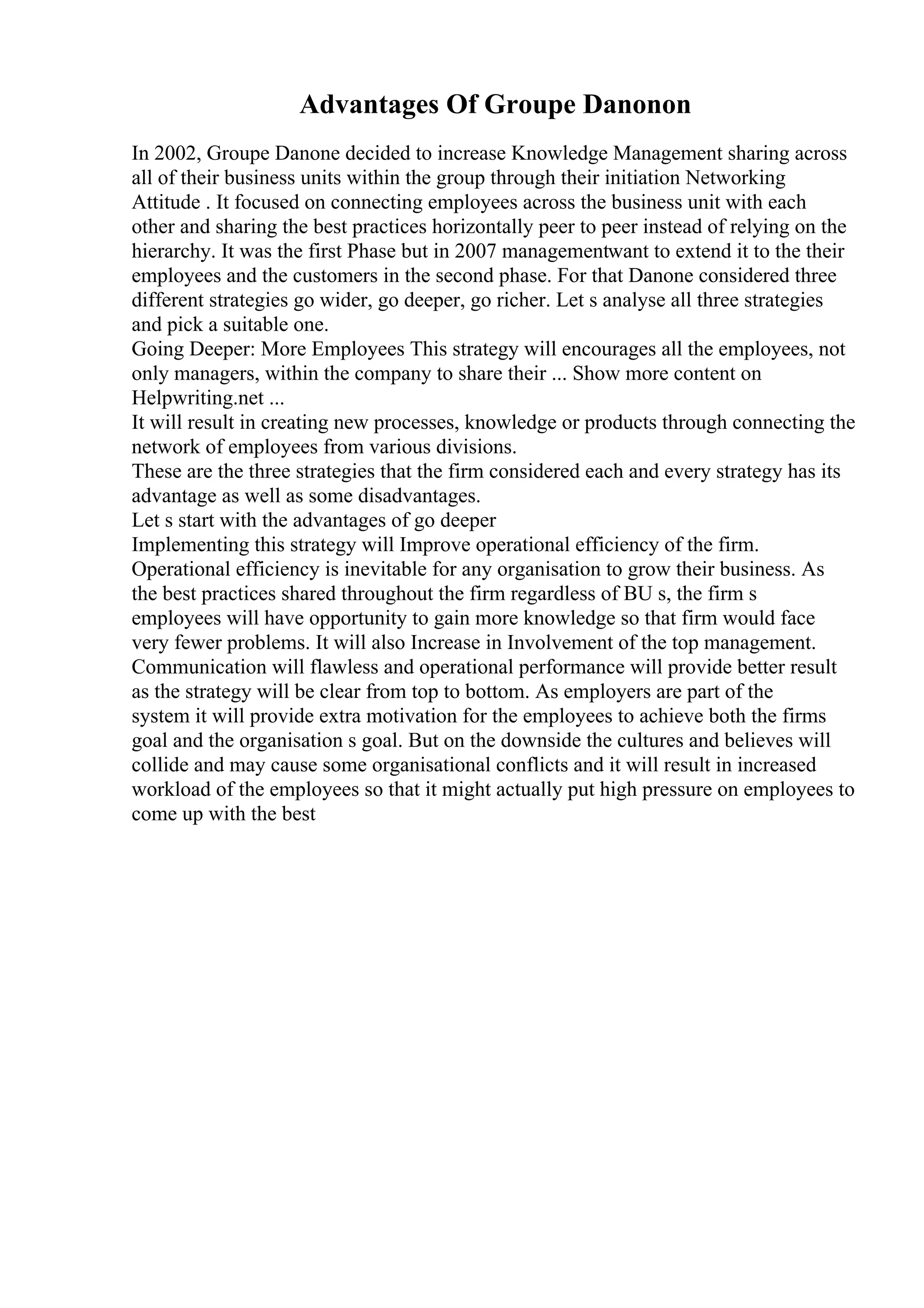 Advantages Of Groupe Danonon

In 2002, Groupe Danone decided to increase Knowledge Management sharing across all of their business units within the group through their initiation Networking Attitude . It focused on connecting employees across the business unit with each other and sharing the best practices horizontally peer to peer instead of relying on the hierarchy. It was the first Phase but in 2007 managementwant to extend it to the their employees and the customers in the second phase. For that Danone considered three different strategies go wider, go deeper, go richer. Let s analyse all three strategies and pick a suitable one.
Going Deeper: More Employees This strategy will encourages all the employees, not only managers, within the company to share their ... Show more content on Helpwriting.net ...
It will result in creating new processes, knowledge or products through connecting the network of employees from various divisions.
These are the three strategies that the firm considered each and every strategy has its advantage as well as some disadvantages.
Let s start with the advantages of go deeper
Implementing this strategy will Improve operational efficiency of the firm. Operational efficiency is inevitable for any organisation to grow their business. As the best practices shared throughout the firm regardless of BU s, the firm s employees will have opportunity to gain more knowledge so that firm would face very fewer problems. It will also Increase in Involvement of the top management. Communication will flawless and operational performance will provide better result as the strategy will be clear from top to bottom. As employers are part of the system it will provide extra motivation for the employees to achieve both the firms goal and the organisation s goal. But on the downside the cultures and believes will collide and may cause some organisational conflicts and it will result in increased workload of the employees so that it might actually put high pressure on employees to come up with the best